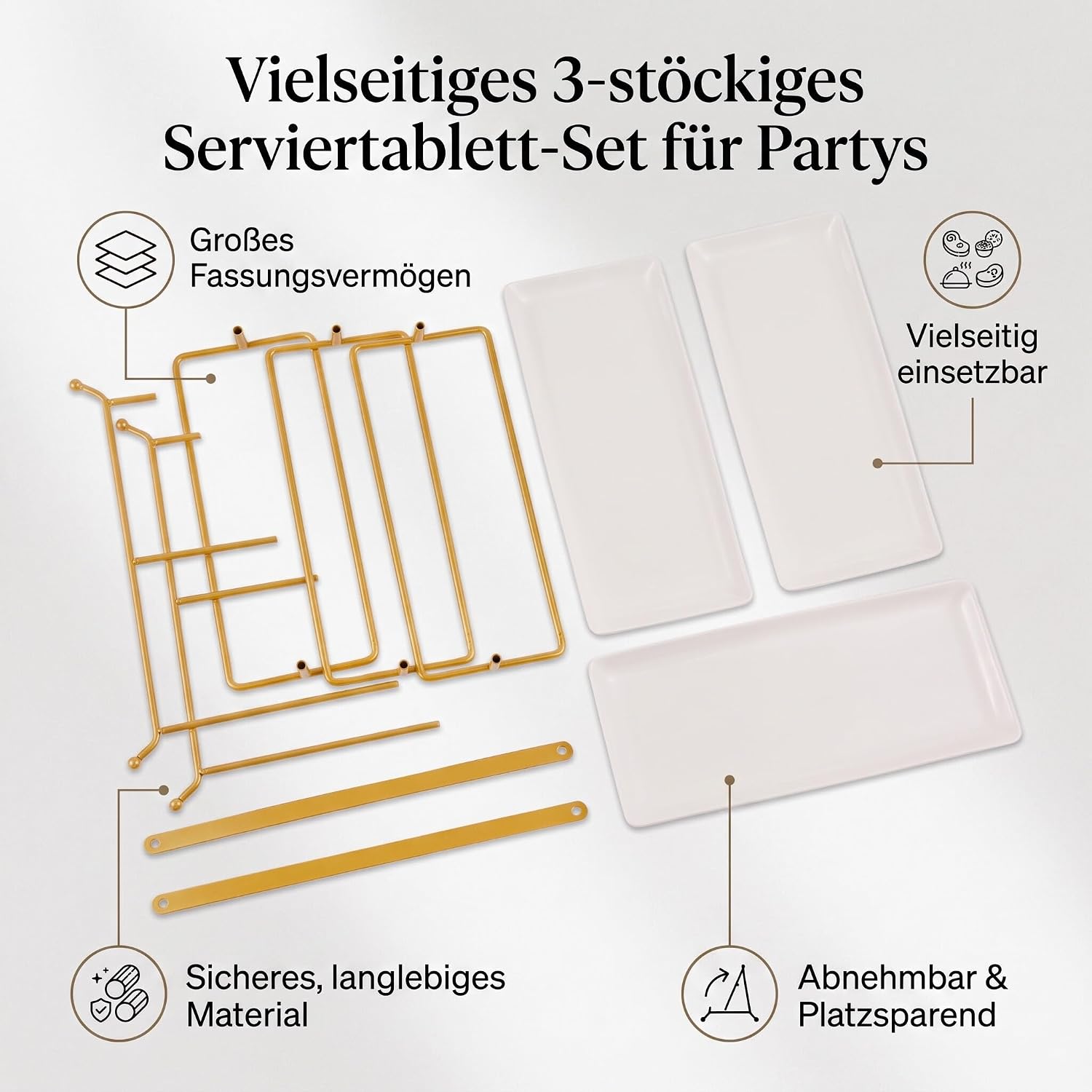 Vielseitiges 3-stöckiges Serviertablett-Set für Partys

Großes
Fassungsvermögen

Vielseitig
einsetzbar

Sicheres, langlebiges
Material

Abnehmbar &
Platzsparend